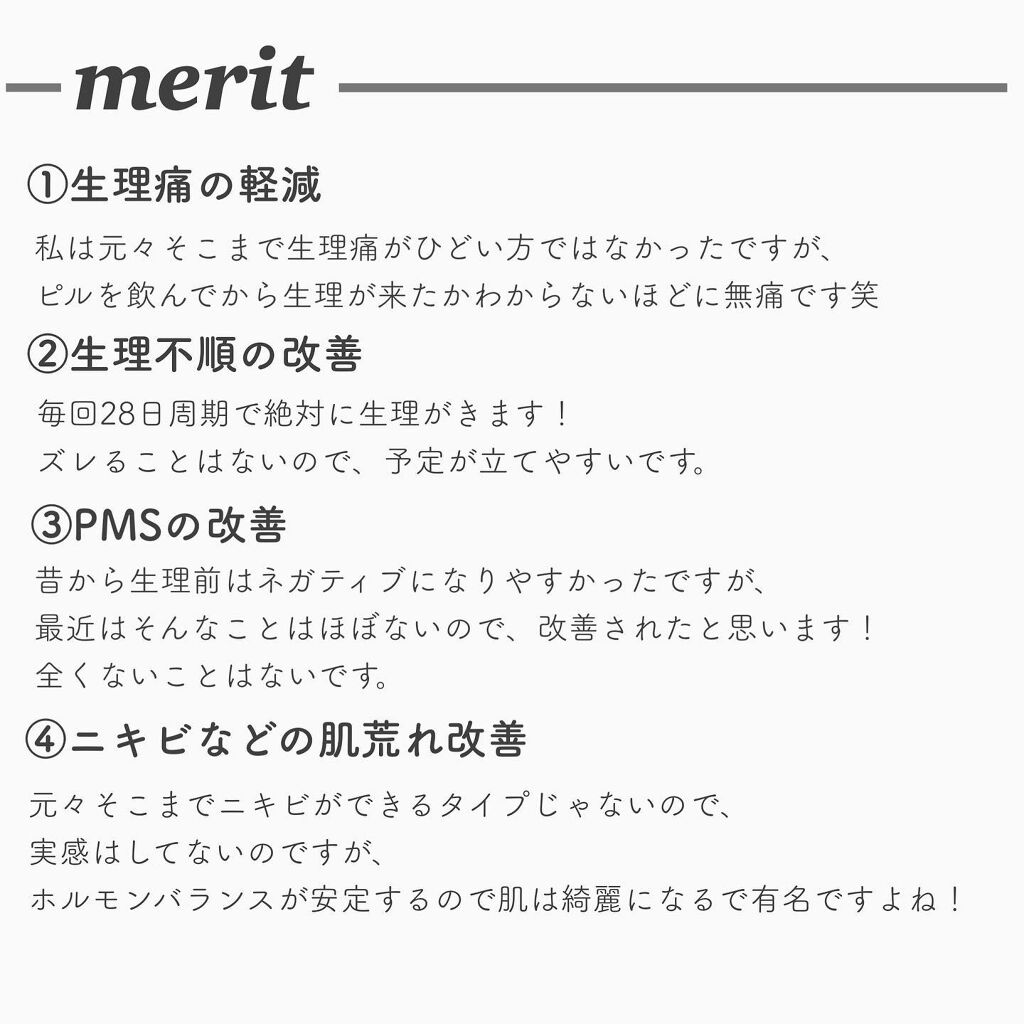 merit

①生理痛の軽減

私は元々そこまで生理痛がひどい方ではなかったですが、
ピルを飲んでから生理が来たかわからないほどに無痛です笑

②生理不順の改善

毎回28日周期で絶対に生理がきます！
ズレることはないので、予定が立てやすいです。

③PMSの改善

昔から生理前はネガティブになりやすかったですが、
最近はそんなことはほぼないので、改善されたと思います！
全くないことはないです。

④ニキビなどの肌荒れ改善

元々そこまでニキビができるタイプじゃないので、
実感はしてないのですが、
ホルモンバランスが安定するので肌は綺麗になるで有名ですよね！